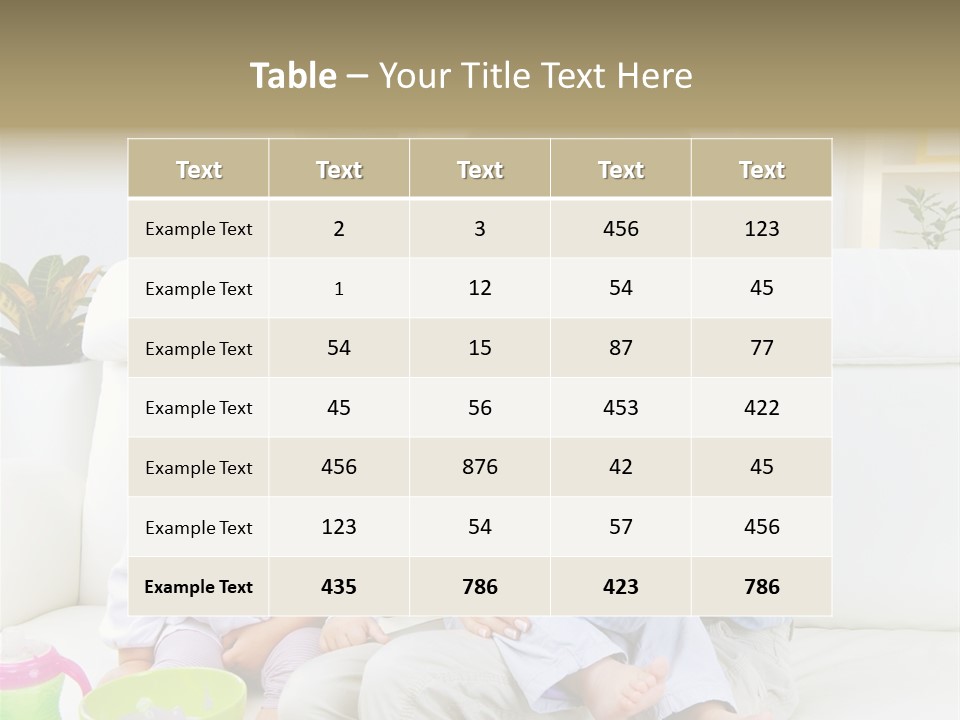 Table – Your Title Text Here

| Text | Text | Text | Text | Text |
|---|---|---|---|---|
| Example Text | 2 | 3 | 456 | 123 |
| Example Text | 1 | 12 | 54 | 45 |
| Example Text | 54 | 15 | 87 | 77 |
| Example Text | 45 | 56 | 453 | 422 |
| Example Text | 456 | 876 | 42 | 45 |
| Example Text | 123 | 54 | 57 | 456 |
| Example Text | 435 | 786 | 423 | 786 |